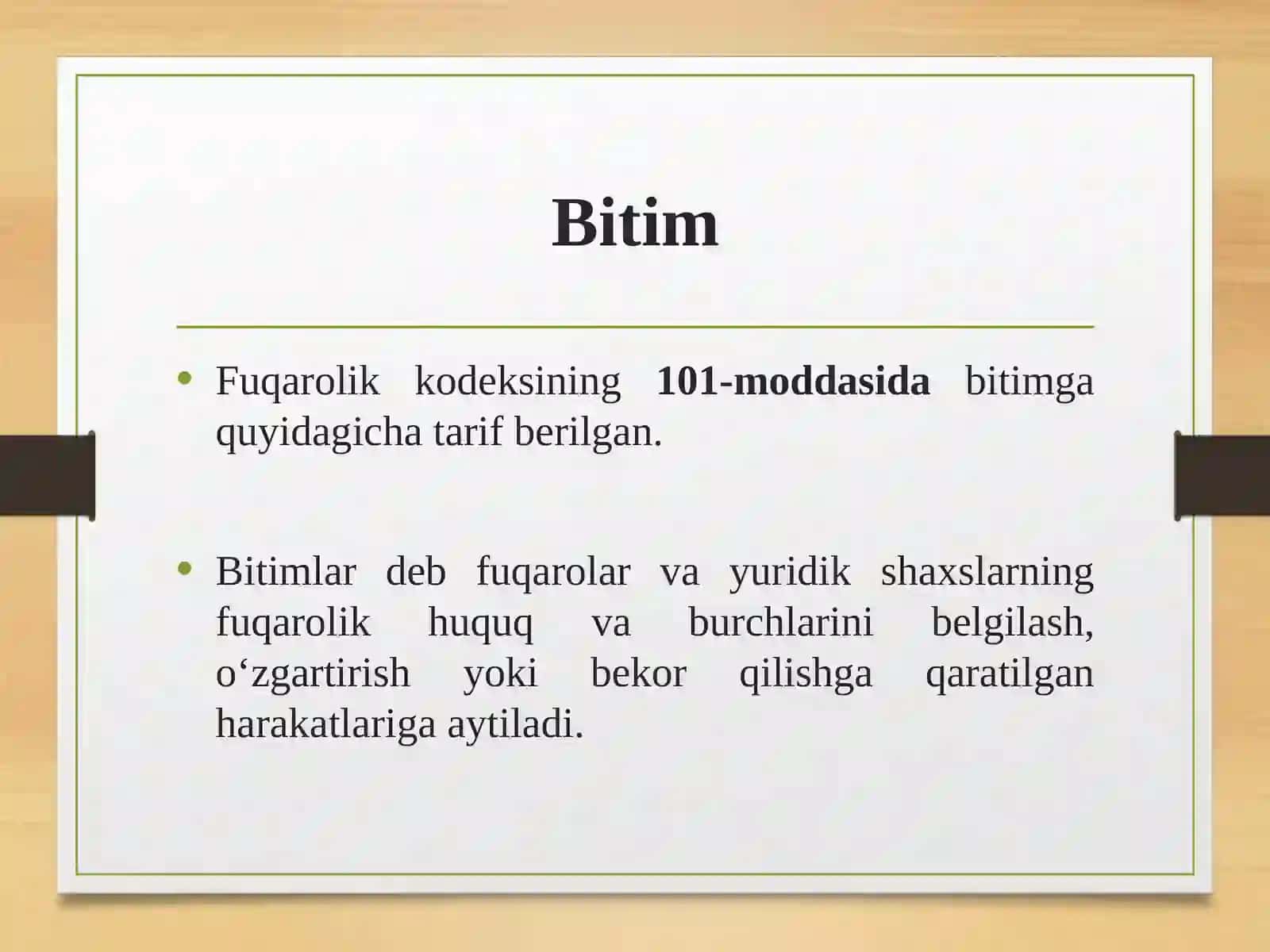 Bitim

• Fuqarolik kodeksining 101-moddasida bitimga quyidagicha tarif berilgan.

• Bitimlar deb fuqarolar va yuridik shaxslarning fuqarolik huquq va burchlarini belgilash, o'zgartirish yoki bekor qilishga qaratilgan harakatlariga aytiladi.